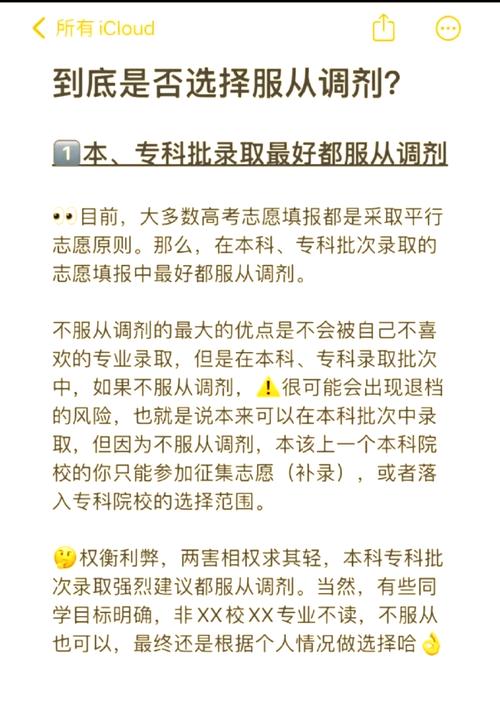 所有 iCloud

到底是否选择服从调剂?

1️⃣本、专科批录取最好都服从调剂

👀目前，大多数高考志愿填报都是采取平行志愿原则。那么，在本科、专科批次录取的志愿填报中最好都服从调剂。

不服从调剂的最大的优点是不会被自己不喜欢的专业录取，但是在本科、专科录取批次中，如果不服从调剂，⚠️很可能会出现退档的风险，也就是说本来可以在本科批次中录取，但因为不服从调剂，本该上一个本科院校的你只能参加征集志愿（补录），或者落入专科院校的选择范围。

🤔权衡利弊，两害相权求其轻，本科专科批次录取强烈建议都服从调剂。当然，有些同学目标明确，非XX校XX专业不读，不服从也可以，最终还是根据个人情况做选择哈👌